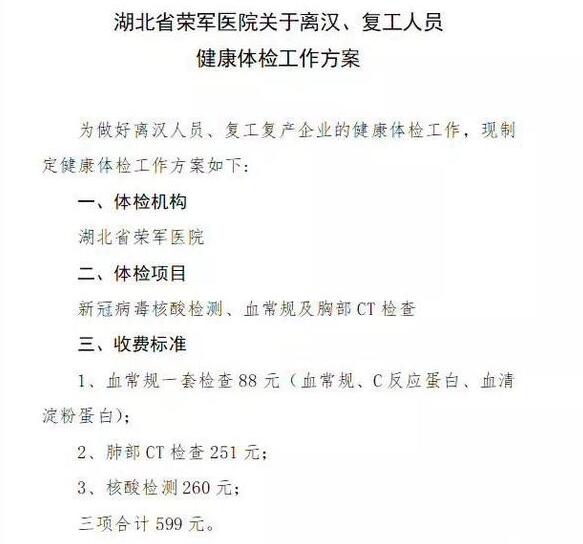 湖北省荣军医院关于离汉、复工人员
健康体检工作方案

为做好离汉人员、复工复产企业的健康体检工作，现制定健康体检工作方案如下:

一、体检机构

湖北省荣军医院

二、体检项目

新冠病毒核酸检测、血常规及胸部CT检查

三、收费标准

1、血常规一套检查88元（血常规、C反应蛋白、血清淀粉蛋白）;

2、肺部CT检查251元;

3、核酸检测260元;

三项合计599元。